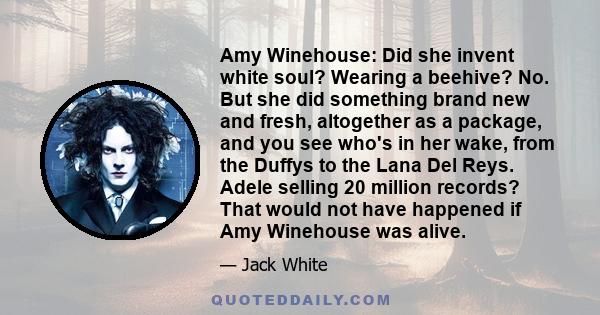 Amy Winehouse: Did she invent white soul? Wearing a beehive? No. But she did something brand new and fresh, altogether as a package, and you see who's in her wake, from the Duffys to the Lana Del Reys. Adele selling 20 million records? That would not have happened if Amy Winehouse was alive.

— Jack White

QUOTEDDAILY.COM